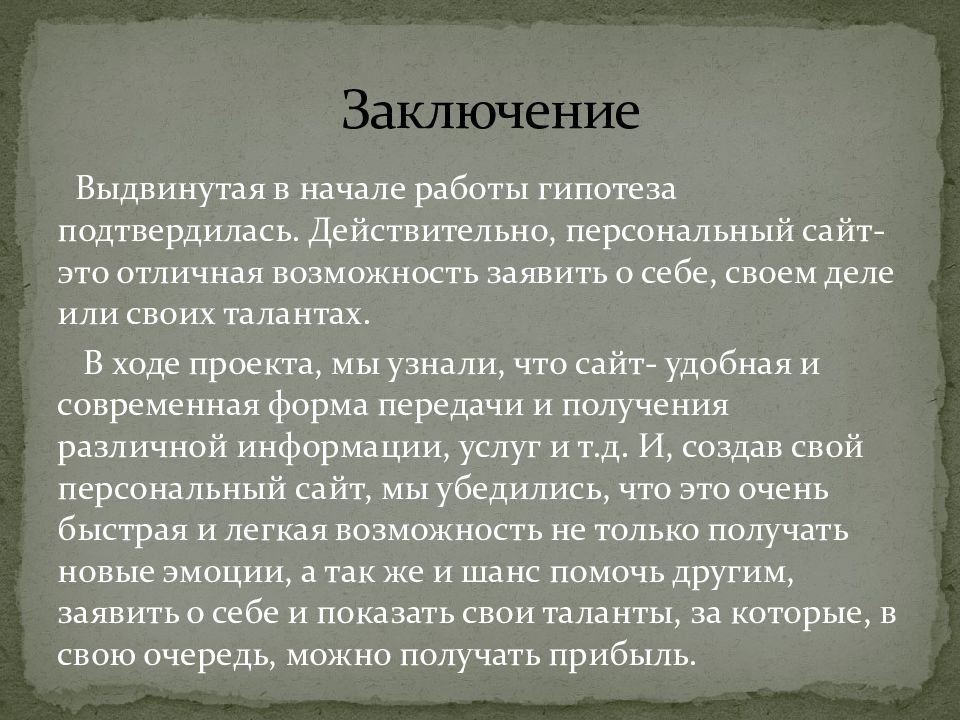 Заключение

Выдвинутая в начале работы гипотеза подтвердилась. Действительно, персональный сайт- это отличная возможность заявить о себе, своем деле или своих талантах.

В ходе проекта, мы узнали, что сайт- удобная и современная форма передачи и получения различной информации, услуг и т.д. И, создав свой персональный сайт, мы убедились, что это очень быстрая и легкая возможность не только получать новые эмоции, а так же и шанс помочь другим, заявить о себе и показать свои таланты, за которые, в свою очередь, можно получать прибыль.